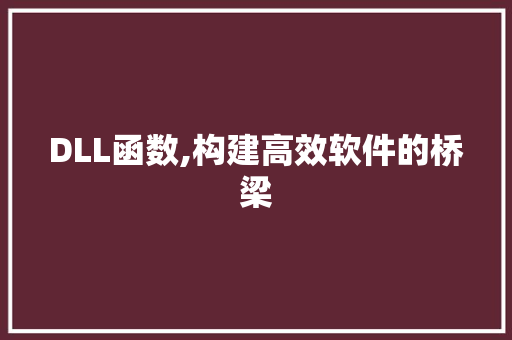 DLL函数,构建高效软件的桥梁